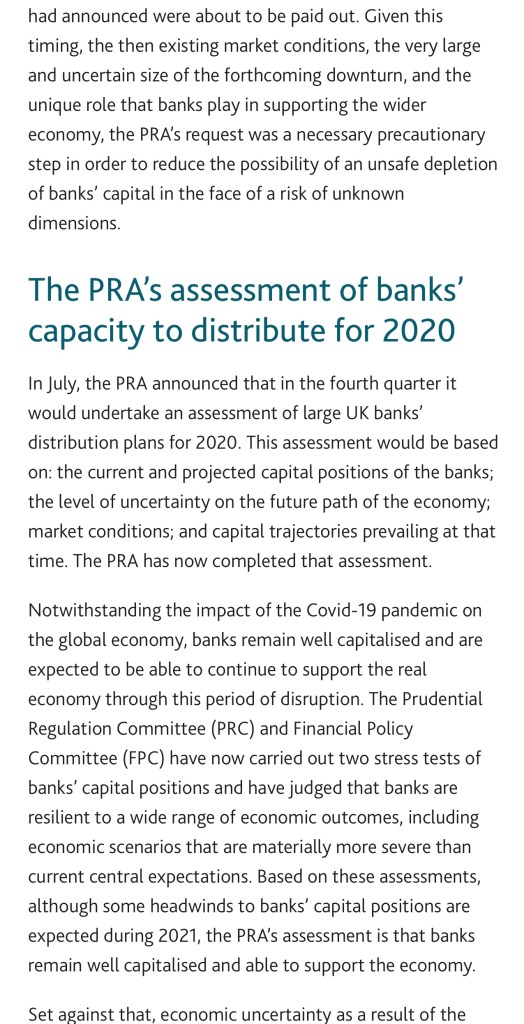 had announced were about to be paid out. Given this timing, the then existing market conditions, the very large and uncertain size of the forthcoming downturn, and the unique role that banks play in supporting the wider economy, the PRA's request was a necessary precautionary step in order to reduce the possibility of an unsafe depletion of banks' capital in the face of a risk of unknown dimensions.

The PRA's assessment of banks' capacity to distribute for 2020

In July, the PRA announced that in the fourth quarter it would undertake an assessment of large UK banks' distribution plans for 2020. This assessment would be based on: the current and projected capital positions of the banks; the level of uncertainty on the future path of the economy; market conditions; and capital trajectories prevailing at that time. The PRA has now completed that assessment.

Notwithstanding the impact of the Covid-19 pandemic on the global economy, banks remain well capitalised and are expected to be able to continue to support the real economy through this period of disruption. The Prudential Regulation Committee (PRC) and Financial Policy Committee (FPC) have now carried out two stress tests of banks' capital positions and have judged that banks are resilient to a wide range of economic outcomes, including economic scenarios that are materially more severe than current central expectations. Based on these assessments, although some headwinds to banks' capital positions are expected during 2021, the PRA's assessment is that banks remain well capitalised and able to support the economy.

Set against that, economic uncertainty as a result of the